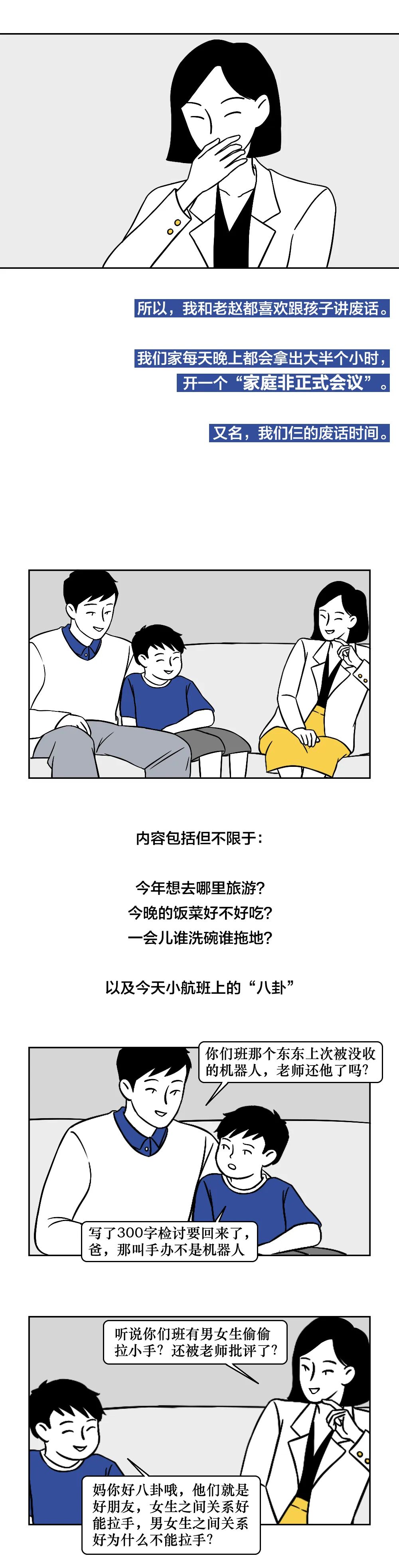 所以，我和老赵都喜欢跟孩子讲废话。

我们家每天晚上都会拿出大半个小时，
开一个“家庭非正式会议”。

又名，我们仨的废话时间。

内容包括但不限于：

今年想去哪里旅游？
今晚的饭菜好不好吃？
一会儿谁洗碗谁拖地？

以及今天小航班上的“八卦”

你们班那个东东上次被没收的机器人，老师还他了吗？

写了300字检讨要回来了，爸，那叫手办不是机器人

听说你们班有男女生偷偷拉小手？还被老师批评了？

妈你好八卦哦，他们就是好朋友，女生之间关系好能拉手，男女生之间关系好为什么不能拉手？